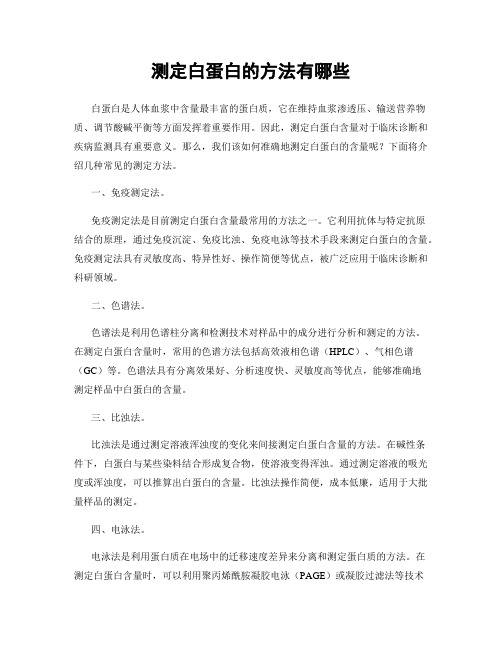 测定白蛋白的方法有哪些

白蛋白是人体血浆中含量最丰富的蛋白质，它在维持血浆渗透压、输送营养物质、调节酸碱平衡等方面发挥着重要作用。因此，测定白蛋白含量对于临床诊断和疾病监测具有重要意义。那么，我们该如何准确地测定白蛋白的含量呢？下面将介绍几种常见的测定方法。

一、免疫测定法。

免疫测定法是目前测定白蛋白含量最常用的方法之一。它利用抗体与特定抗原结合的原理，通过免疫沉淀、免疫比浊、免疫电泳等技术手段来测定白蛋白的含量。免疫测定法具有灵敏度高、特异性好、操作简便等优点，被广泛应用于临床诊断和科研领域。

二、色谱法。

色谱法是利用色谱柱分离和检测技术对样品中的成分进行分析和测定的方法。在测定白蛋白含量时，常用的色谱方法包括高效液相色谱（HPLC）、气相色谱（GC）等。色谱法具有分离效果好、分析速度快、灵敏度高等优点，能够准确地测定样品中白蛋白的含量。

三、比浊法。

比浊法是通过测定溶液浑浊度的变化来间接测定白蛋白含量的方法。在碱性条件下，白蛋白与某些染料结合形成复合物，使溶液变得浑浊。通过测定溶液的吸光度或浑浊度，可以推算出白蛋白的含量。比浊法操作简便，成本低廉，适用于大批量样品的测定。

四、电泳法。

电泳法是利用蛋白质在电场中的迁移速度差异来分离和测定蛋白质的方法。在测定白蛋白含量时，可以利用聚丙烯酰胺凝胶电泳（PAGE）或凝胶过滤法等技术